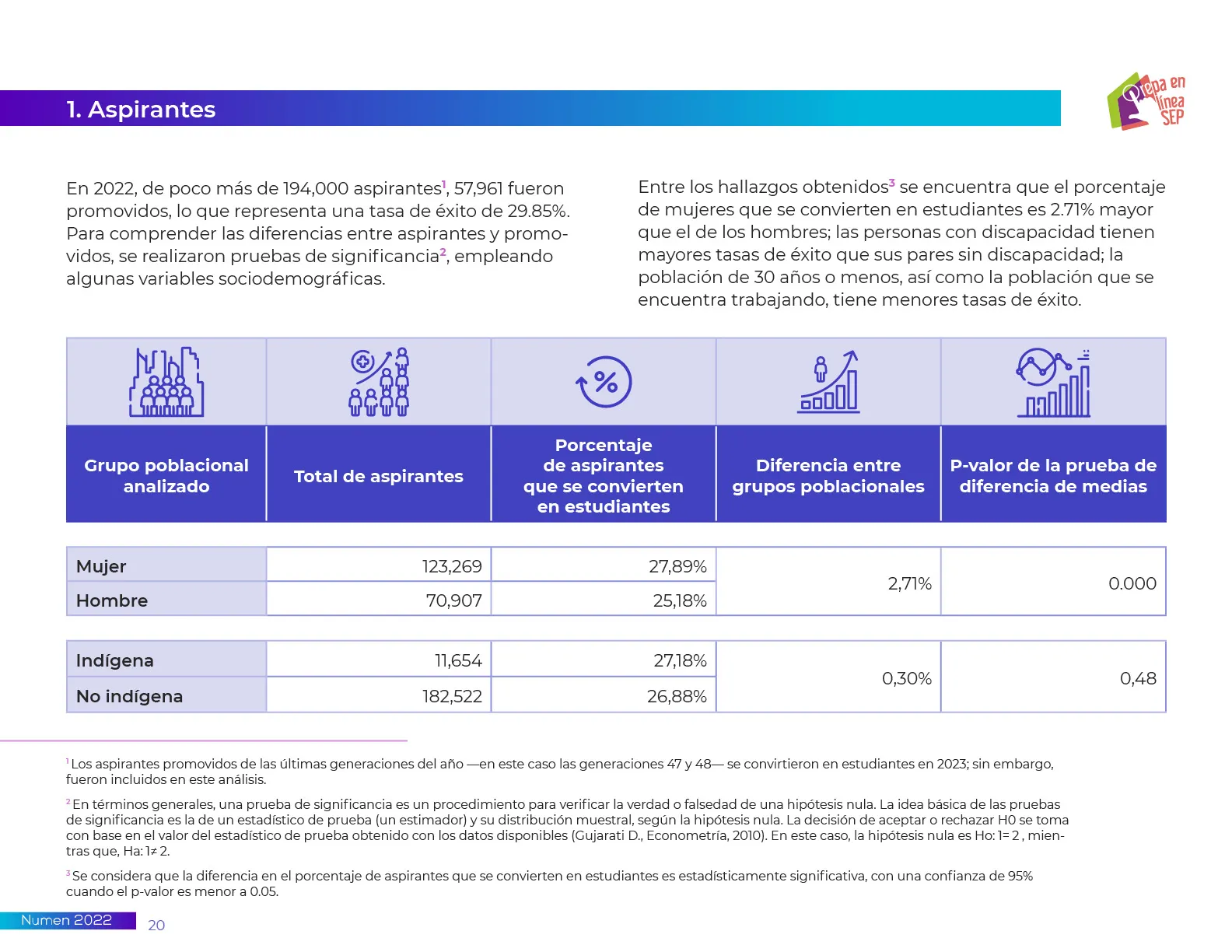 1. Aspirantes

Prepa en línea SEP

En 2022, de poco más de 194,000 aspirantes$^1$, 57,961 fueron promovidos, lo que representa una tasa de éxito de 29.85%. Para comprender las diferencias entre aspirantes y promovidos, se realizaron pruebas de significancia$^2$, empleando algunas variables sociodemográficas.

Entre los hallazgos obtenidos$^3$ se encuentra que el porcentaje de mujeres que se convierten en estudiantes es 2.71% mayor que el de los hombres; las personas con discapacidad tienen mayores tasas de éxito que sus pares sin discapacidad; la población de 30 años o menos, así como la población que se encuentra trabajando, tiene menores tasas de éxito.

| Grupo poblacional analizado | Total de aspirantes | Porcentaje de aspirantes que se convierten en estudiantes | Diferencia entre grupos poblacionales | P-valor de la prueba de diferencia de medias |
|---|---|---|---|---|
| Mujer | 123,269 | 27,89% | 2,71% | 0.000 |
| Hombre | 70,907 | 25,18% | | |
| Indígena | 11,654 | 27,18% | 0,30% | 0,48 |
| No indígena | 182,522 | 26,88% | | |

$^1$ Los aspirantes promovidos de las últimas generaciones del año —en este caso las generaciones 47 y 48— se convirtieron en estudiantes en 2023; sin embargo, fueron incluidos en este análisis.

$^2$ En términos generales, una prueba de significancia es un procedimiento para verificar la verdad o falsedad de una hipótesis nula. La idea básica de las pruebas de significancia es la de un estadístico de prueba (un estimador) y su distribución muestral, según la hipótesis nula. La decisión de aceptar o rechazar H0 se toma con base en el valor del estadístico de prueba obtenido con los datos disponibles (Gujarati D., Econometría, 2010). En este caso, la hipótesis nula es Ho: 1= 2 , mientras que, Ha: 1≠ 2.

$^3$ Se considera que la diferencia en el porcentaje de aspirantes que se convierten en estudiantes es estadísticamente significativa, con una confianza de 95% cuando el p-valor es menor a 0.05.

Numen 2022 20